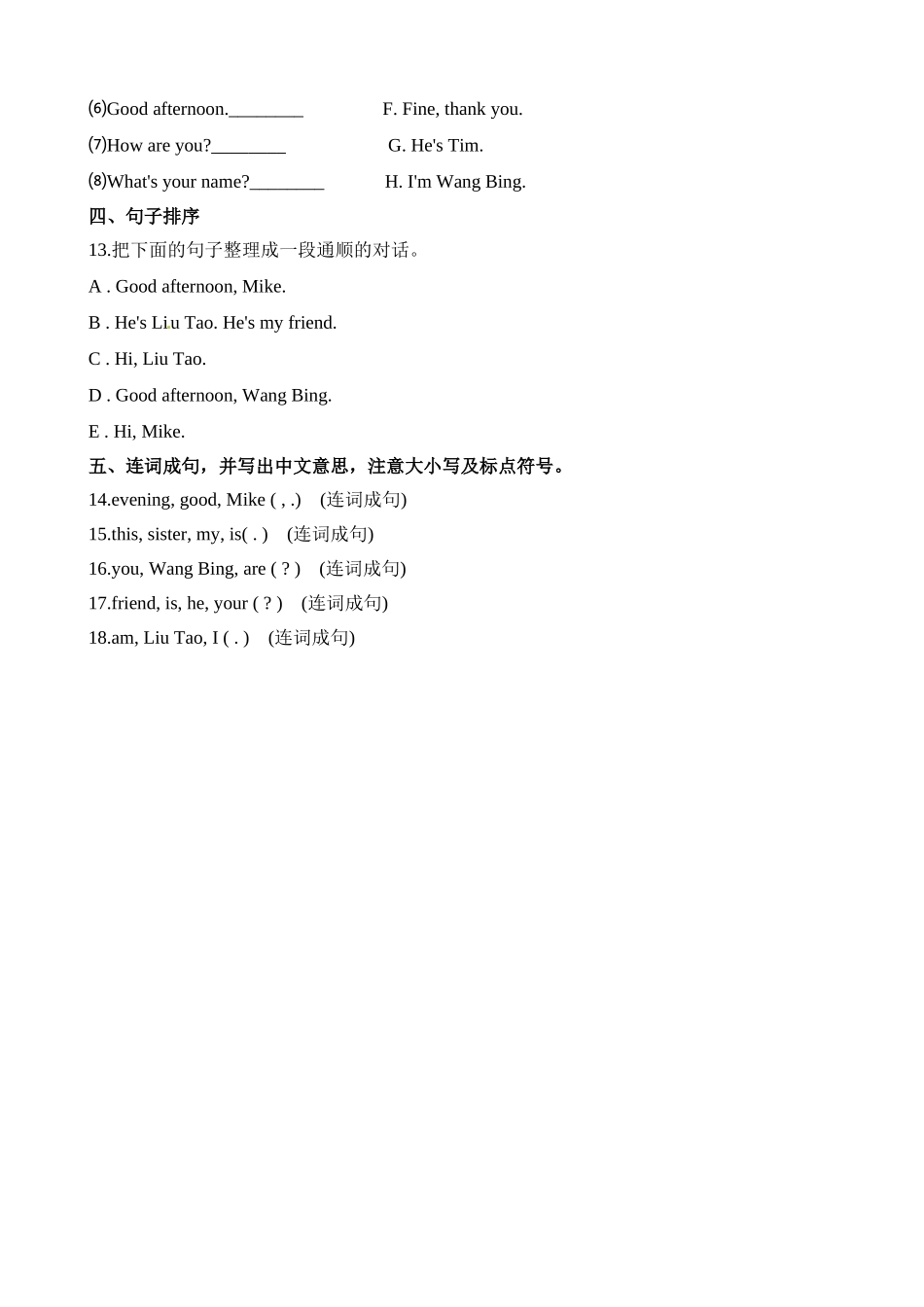 ⑹Good afternoon.________ F. Fine, thank you.

⑺How are you?________ G. He's Tim.

⑻What's your name?________ H. I'm Wang Bing.

四、句子排序

13.把下面的句子整理成一段通顺的对话。

A . Good afternoon, Mike.

B . He's Liu Tao. He's my friend.

C . Hi, Liu Tao.

D . Good afternoon, Wang Bing.

E . Hi, Mike.

五、连词成句，并写出中文意思，注意大小写及标点符号。

14.evening, good, Mike ( , .) (连词成句)

15.this, sister, my, is( . ) (连词成句)

16.you, Wang Bing, are ( ? ) (连词成句)

17.friend, is, he, your ( ? ) (连词成句)

18.am, Liu Tao, I ( . ) (连词成句)